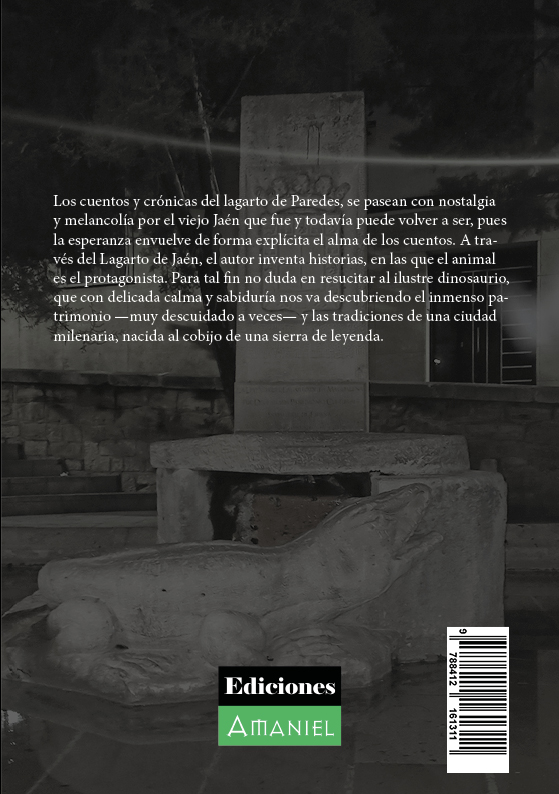 Los cuentos y crónicas del lagarto de Paredes, se pasean con nostalgia y melancolía por el viejo Jaén que fue y todavía puede volver a ser, pues la esperanza envuelve de forma explícita el alma de los cuentos. A través del Lagarto de Jaén, el autor inventa historias, en las que el animal es el protagonista. Para tal fin no duda en resucitar al ilustre dinosaurio, que con delicada calma y sabiduría nos va descubriendo el inmenso patrimonio —muy descuidado a veces— y las tradiciones de una ciudad milenaria, nacida al cobijo de una sierra de leyenda.

Ediciones
AMANIEL

9 788412 161311